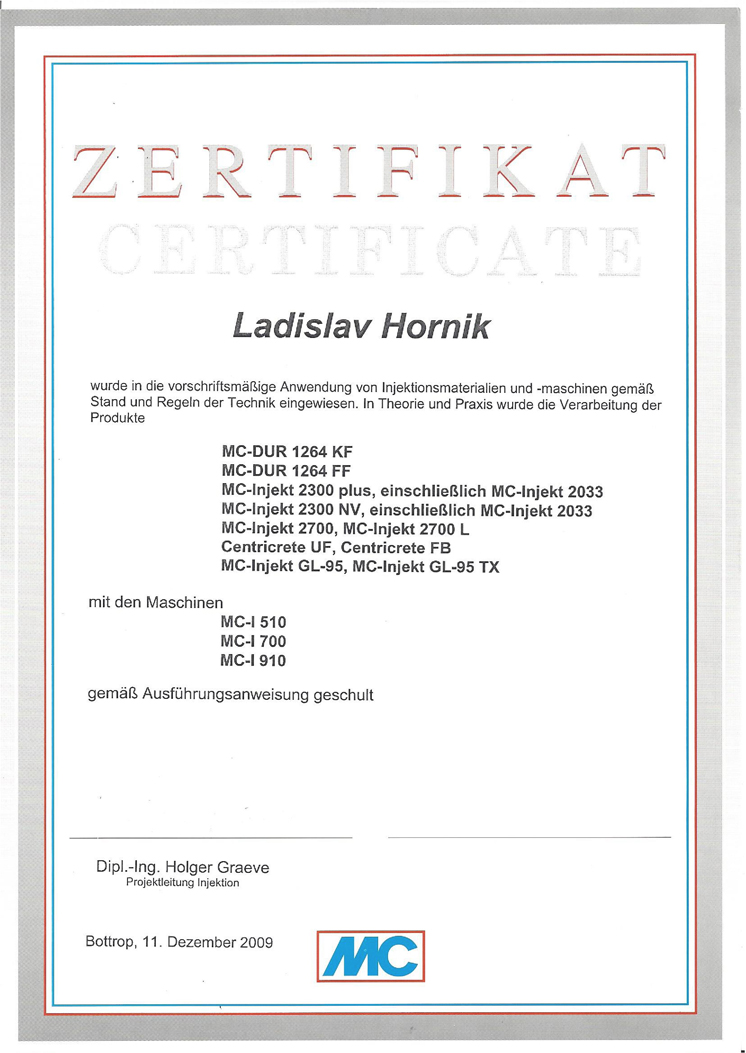 ZERTIFIKAT
CERTIFICATE

Ladislav Hornik

wurde in die vorschriftsmäßige Anwendung von Injektionsmaterialien und -maschinen gemäß Stand und Regeln der Technik eingewiesen. In Theorie und Praxis wurde die Verarbeitung der Produkte

MC-DUR 1264 KF
MC-DUR 1264 FF
MC-Injekt 2300 plus, einschließlich MC-Injekt 2033
MC-Injekt 2300 NV, einschließlich MC-Injekt 2033
MC-Injekt 2700, MC-Injekt 2700 L
Centricrete UF, Centricrete FB
MC-Injekt GL-95, MC-Injekt GL-95 TX

mit den Maschinen
MC-I 510
MC-I 700
MC-I 910

gemäß Ausführungsanweisung geschult

Dipl.-Ing. Holger Graeve
Projektleitung Injektion

Bottrop, 11. Dezember 2009

MC